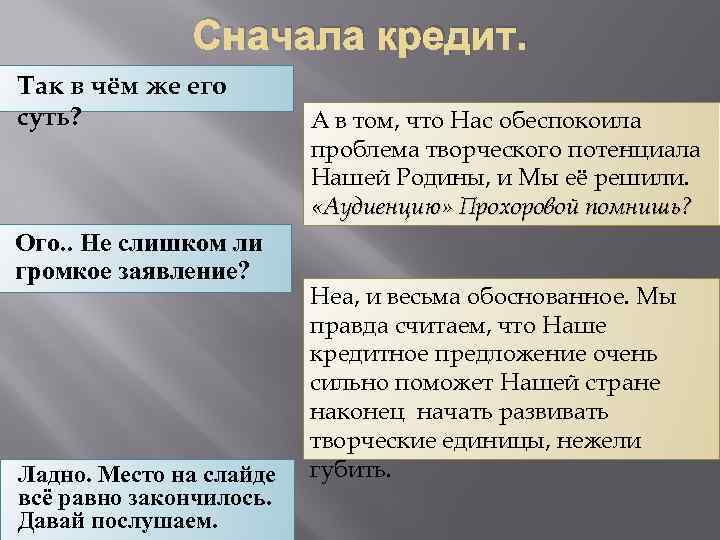 Сначала кредит.

Так в чём же его суть?

А в том, что Нас обеспокоила проблема творческого потенциала Нашей Родины, и Мы её решили. «Аудиенцию» Прохоровой помнишь?

Ого.. Не слишком ли громкое заявление?

Неа, и весьма обоснованное. Мы правда считаем, что Наше кредитное предложение очень сильно поможет Нашей стране наконец начать развивать творческие единицы, нежели губить.

Ладно. Место на слайде всё равно закончилось. Давай послушаем.